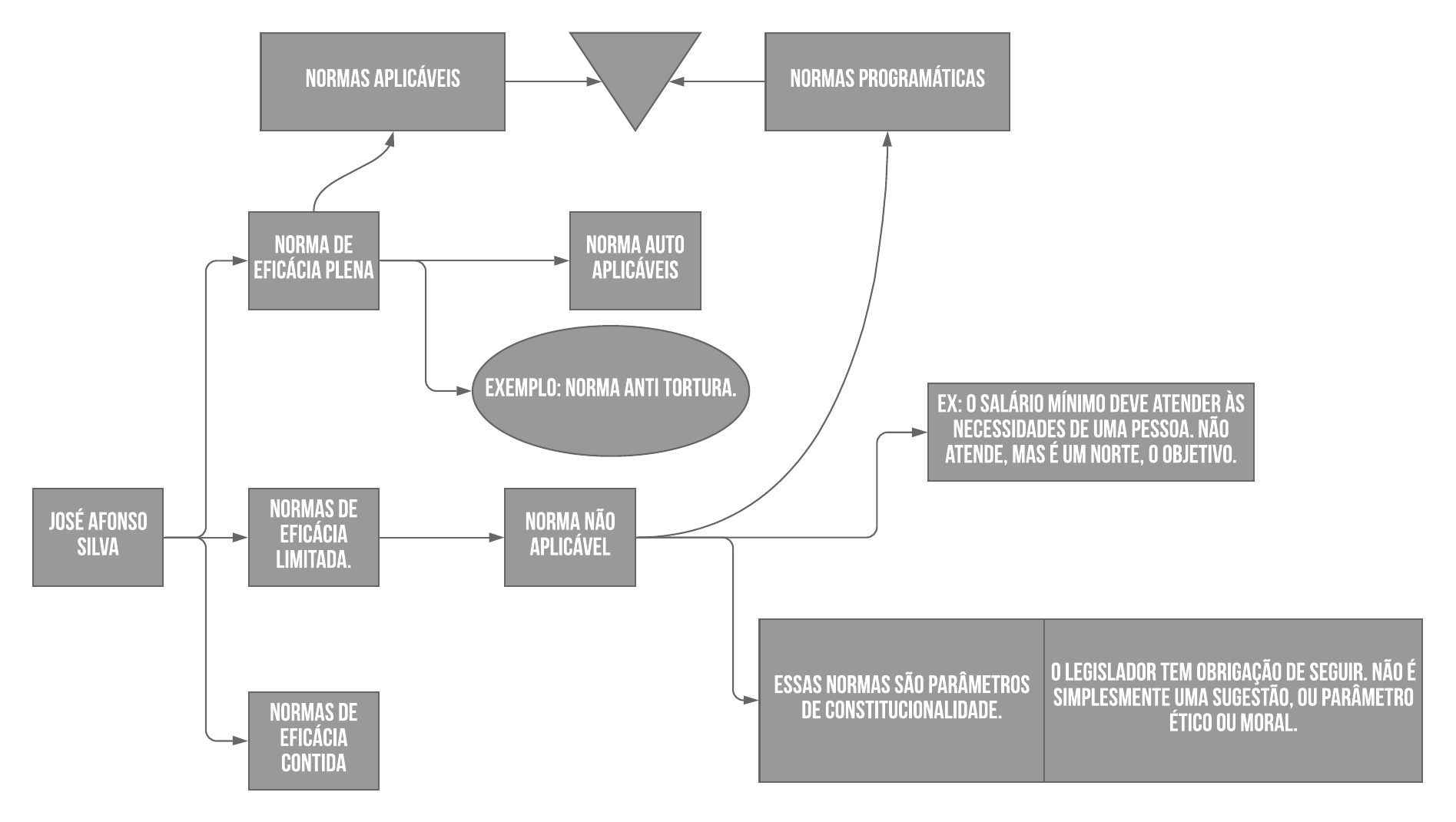 NORMAS APLICÁVEIS

NORMAS PROGRAMÁTICAS

NORMA DE EFICÁCIA PLENA

NORMA AUTO APLICÁVEIS

EXEMPLO: NORMA ANTI TORTURA.

EX: O SALÁRIO MÍNIMO DEVE ATENDER ÀS NECESSIDADES DE UMA PESSOA. NÃO ATENDE, MAS É UM NORTE, O OBJETIVO.

JOSÉ AFONSO SILVA

NORMAS DE EFICÁCIA LIMITADA.

NORMA NÃO APLICÁVEL

ESSAS NORMAS SÃO PARÂMETROS DE CONSTITUCIONALIDADE.

O LEGISLADOR TEM OBRIGAÇÃO DE SEGUIR. NÃO É SIMPLESMENTE UMA SUGESTÃO, OU PARÂMETRO ÉTICO OU MORAL.

NORMAS DE EFICÁCIA CONTIDA